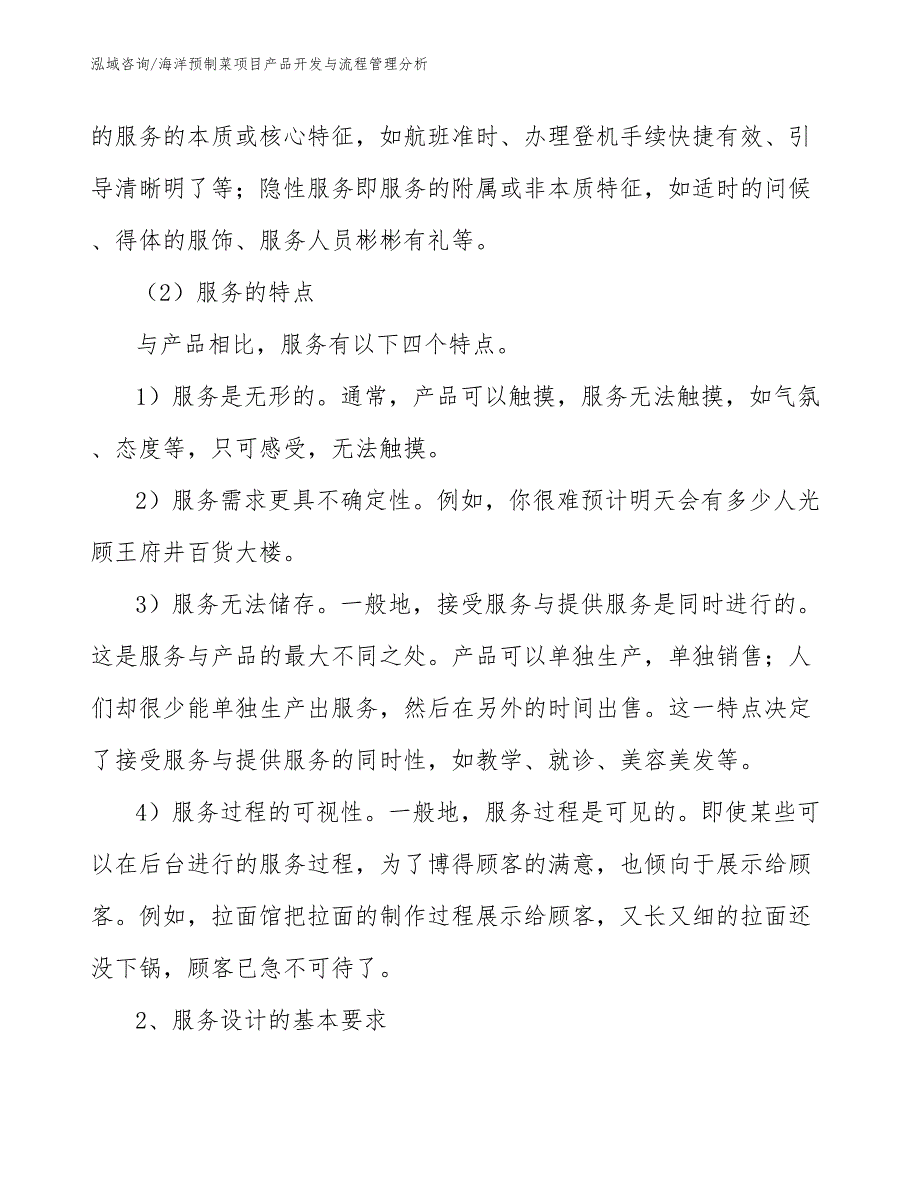 泓域咨询/海洋预制菜项目产品开发与流程管理分析

的服务的本质或核心特征，如航班准时、办理登机手续快捷有效、引导清晰明了等；隐性服务即服务的附属或非本质特征，如适时的问候、得体的服饰、服务人员彬彬有礼等。

（2）服务的特点

与产品相比，服务有以下四个特点。

1）服务是无形的。通常，产品可以触摸，服务无法触摸，如气氛、态度等，只可感受，无法触摸。

2）服务需求更具不确定性。例如，你很难预计明天会有多少人光顾王府井百货大楼。

3）服务无法储存。一般地，接受服务与提供服务是同时进行的。这是服务与产品的最大不同之处。产品可以单独生产，单独销售；人们却很少能单独生产出服务，然后在另外的时间出售。这一特点决定了接受服务与提供服务的同时性，如教学、就诊、美容美发等。

4）服务过程的可视性。一般地，服务过程是可见的。即使某些可以在后台进行的服务过程，为了博得顾客的满意，也倾向于展示给顾客。例如，拉面馆把拉面的制作过程展示给顾客，又长又细的拉面还没下锅，顾客已急不可待了。

2、服务设计的基本要求